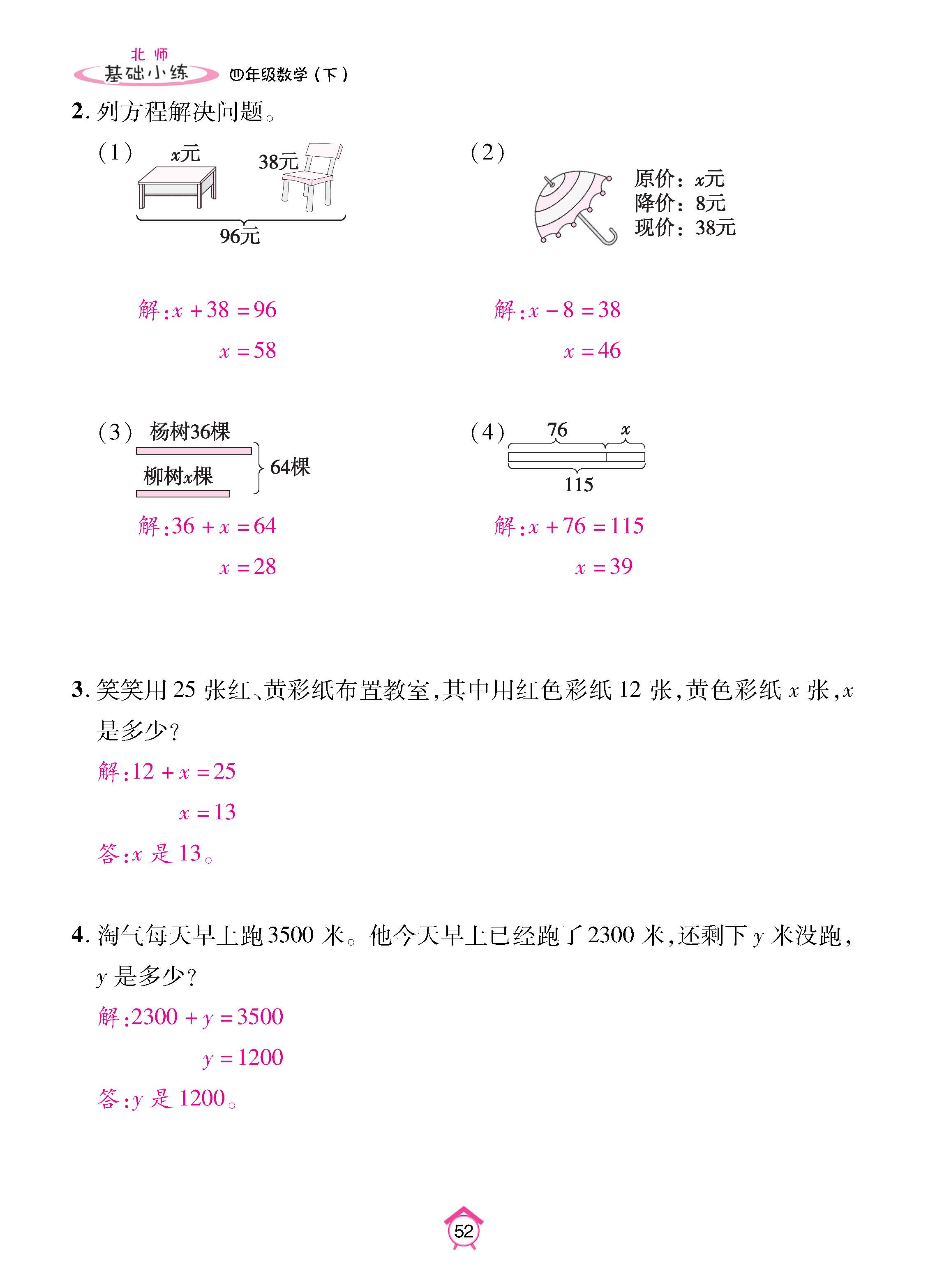 北师
基础小练 四年级数学（下）

2. 列方程解决问题。

（1） $x$元 38元
96元

解：$x+38=96$
$x=58$

（2）
原价：$x$元
降价：8元
现价：38元

解：$x-8=38$
$x=46$

（3） 杨树36棵
柳树$x$棵
64棵

解：$36+x=64$
$x=28$

（4） 76 $x$
115

解：$x+76=115$
$x=39$

3. 笑笑用 25 张红、黄彩纸布置教室，其中用红色彩纸 12 张，黄色彩纸 $x$ 张，$x$ 是多少？

解：$12+x=25$
$x=13$
答：$x$ 是 13。

4. 淘气每天早上跑 3500 米。他今天早上已经跑了 2300 米，还剩下 $y$ 米没跑，$y$ 是多少？

解：$2300+y=3500$
$y=1200$
答：$y$ 是 1200。

52